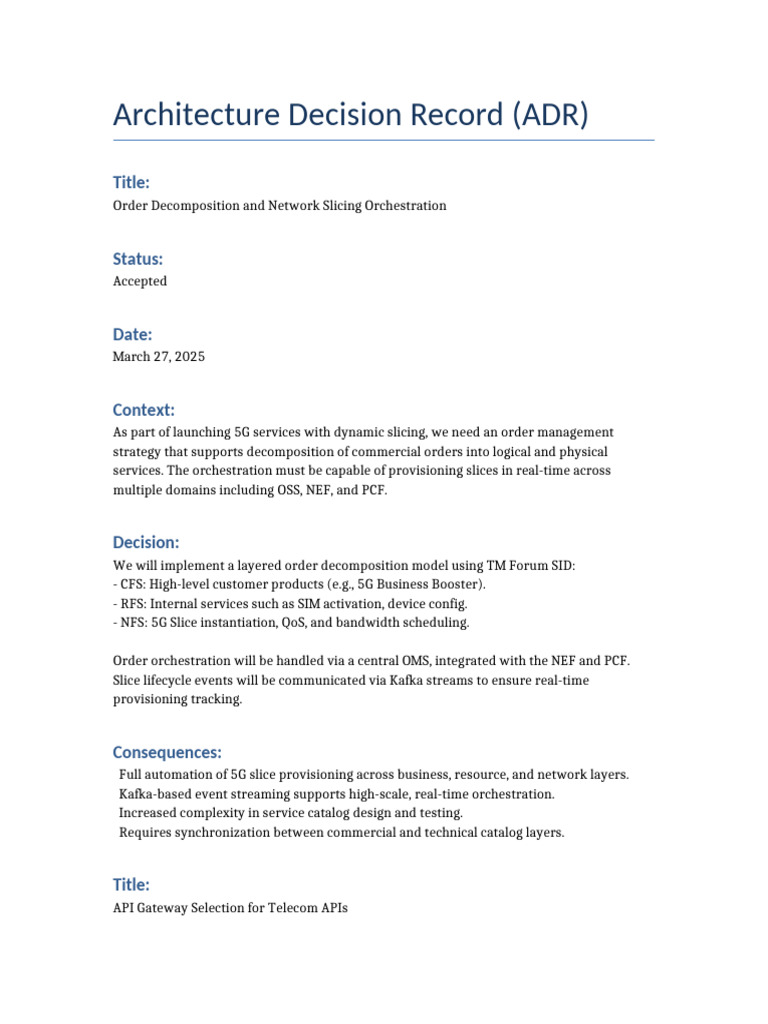 Architecture Decision Record (ADR)

Title:

Order Decomposition and Network Slicing Orchestration

Status:

Accepted

Date:

March 27, 2025

Context:

As part of launching 5G services with dynamic slicing, we need an order management strategy that supports decomposition of commercial orders into logical and physical services. The orchestration must be capable of provisioning slices in real-time across multiple domains including OSS, NEF, and PCF.

Decision:

We will implement a layered order decomposition model using TM Forum SID:
- CFS: High-level customer products (e.g., 5G Business Booster).
- RFS: Internal services such as SIM activation, device config.
- NFS: 5G Slice instantiation, QoS, and bandwidth scheduling.

Order orchestration will be handled via a central OMS, integrated with the NEF and PCF. Slice lifecycle events will be communicated via Kafka streams to ensure real-time provisioning tracking.

Consequences:

Full automation of 5G slice provisioning across business, resource, and network layers.
Kafka-based event streaming supports high-scale, real-time orchestration.
Increased complexity in service catalog design and testing.
Requires synchronization between commercial and technical catalog layers.

Title:

API Gateway Selection for Telecom APIs